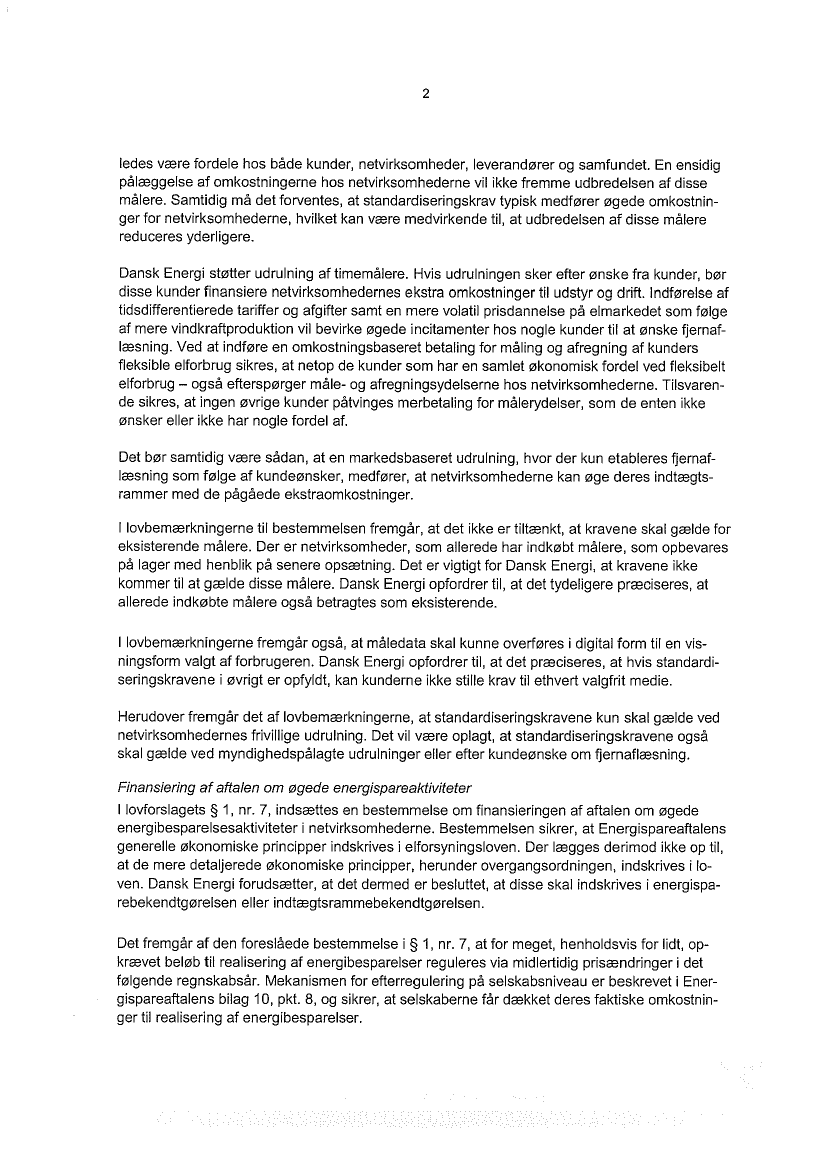 2

ledes være fordele hos både kunder, netvirksomheder, leverandører og samfundet. En ensidig pålæggelse af omkostningerne hos netvirksomhederne vil ikke fremme udbredelsen af disse målere. Samtidig må det forventes, at standardiseringskrav typisk medfører øgede omkostninger for netvirksomhederne, hvilket kan være medvirkende til, at udbredelsen af disse målere reduceres yderligere.

Dansk Energi støtter udrulning af timemålere. Hvis udrulningen sker efter ønske fra kunder, bør disse kunder finansiere netvirksomhedernes ekstra omkostninger til udstyr og drift. Indførelse af tidsdifferentierede tariffer og afgifter samt en mere volatil prisdannelse på elmarkedet som følge af mere vindkraftproduktion vil bevirke øgede incitamenter hos nogle kunder til at ønske fjernaflæsning. Ved at indføre en omkostningsbaseret betaling for måling og afregning af kunders fleksible elforbrug sikres, at netop de kunder som har en samlet økonomisk fordel ved fleksibelt elforbrug – også efterspørger måle- og afregningsydelserne hos netvirksomhederne. Tilsvarende sikres, at ingen øvrige kunder påtvinges merbetaling for målerydelser, som de enten ikke ønsker eller ikke har nogle fordel af.

Det bør samtidig være sådan, at en markedsbaseret udrulning, hvor der kun etableres fjernaflæsning som følge af kundeønsker, medfører, at netvirksomhederne kan øge deres indtægtsrammer med de pågåede ekstraomkostninger.

I lovbemærkningerne til bestemmelsen fremgår, at det ikke er tiltænkt, at kravene skal gælde for eksisterende målere. Der er netvirksomheder, som allerede har indkøbt målere, som opbevares på lager med henblik på senere opsætning. Det er vigtigt for Dansk Energi, at kravene ikke kommer til at gælde disse målere. Dansk Energi opfordrer til, at det tydeligere præciseres, at allerede indkøbte målere også betragtes som eksisterende.

I lovbemærkningerne fremgår også, at måledata skal kunne overføres i digital form til en visningsform valgt af forbrugeren. Dansk Energi opfordrer til, at det præciseres, at hvis standardiseringskravene i øvrigt er opfyldt, kan kunderne ikke stille krav til ethvert valgfrit medie.

Herudover fremgår det af lovbemærkningerne, at standardiseringskravene kun skal gælde ved netvirksomhedernes frivillige udrulning. Det vil være oplagt, at standardiseringskravene også skal gælde ved myndighedspålagte udrulninger eller efter kundeønske om fjernaflæsning.

Finansiering af aftalen om øgede energispareaktiviteter
I lovforslagets § 1, nr. 7, indsættes en bestemmelse om finansieringen af aftalen om øgede energibesparelsesaktiviteter i netvirksomhederne. Bestemmelsen sikrer, at Energispareaftalens generelle økonomiske principper indskrives i elforsyningsloven. Der lægges derimod ikke op til, at de mere detaljerede økonomiske principper, herunder overgangsordningen, indskrives i loven. Dansk Energi forudsætter, at det dermed er besluttet, at disse skal indskrives i energisparebekendtgørelsen eller indtægtsrammebekendtgørelsen.

Det fremgår af den foreslåede bestemmelse i § 1, nr. 7, at for meget, henholdsvis for lidt, opkrævet beløb til realisering af energibesparelser reguleres via midlertidig prisændringer i det følgende regnskabsår. Mekanismen for efterregulering på selskabsniveau er beskrevet i Energispareaftalens bilag 10, pkt. 8, og sikrer, at selskaberne får dækket deres faktiske omkostninger til realisering af energibesparelser.